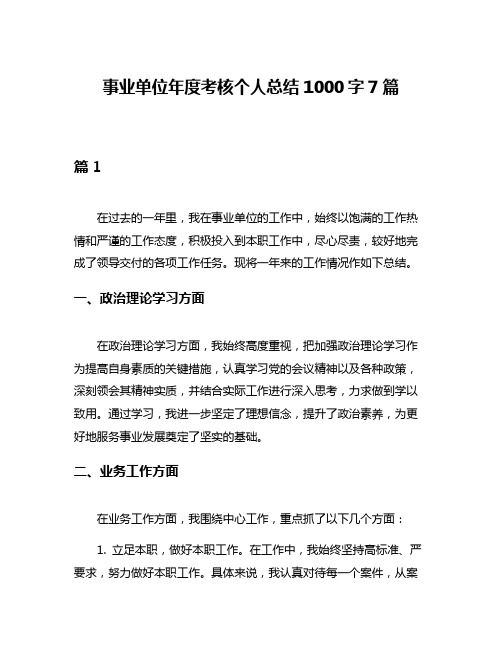 事业单位年度考核个人总结 1000 字 7 篇

篇 1

在过去的一年里，我在事业单位的工作中，始终以饱满的工作热情和严谨的工作态度，积极投入到本职工作中，尽心尽责，较好地完成了领导交付的各项工作任务。现将一年来的工作情况作如下总结。

一、政治理论学习方面

在政治理论学习方面，我始终高度重视，把加强政治理论学习作为提高自身素质的关键措施，认真学习党的会议精神以及各种政策，深刻领会其精神实质，并结合实际工作进行深入思考，力求做到学以致用。通过学习，我进一步坚定了理想信念，提升了政治素养，为更好地服务事业发展奠定了坚实的基础。

二、业务工作方面

在业务工作方面，我围绕中心工作，重点抓了以下几个方面：

1. 立足本职，做好本职工作。在工作中，我始终坚持高标准、严要求，努力做好本职工作。具体来说，我认真对待每一个案件，从案